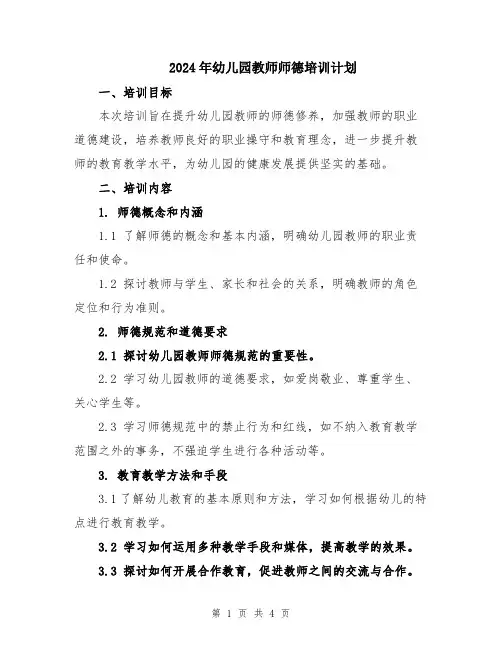 2024年幼儿园教师师德培训计划

一、培训目标

本次培训旨在提升幼儿园教师的师德修养，加强教师的职业道德建设，培养教师良好的职业操守和教育理念，进一步提升教师的教育教学水平，为幼儿园的健康发展提供坚实的基础。

二、培训内容

1. 师德概念和内涵

1.1 了解师德的概念和基本内涵，明确幼儿园教师的职业责任和使命。

1.2 探讨教师与学生、家长和社会的关系，明确教师的角色定位和行为准则。

2. 师德规范和道德要求

2.1 探讨幼儿园教师师德规范的重要性。

2.2 学习幼儿园教师的道德要求，如爱岗敬业、尊重学生、关心学生等。

2.3 学习师德规范中的禁止行为和红线，如不纳入教育教学范围之外的事务，不强迫学生进行各种活动等。

3. 教育教学方法和手段

3.1 了解幼儿教育的基本原则和方法，学习如何根据幼儿的特点进行教育教学。

3.2 学习如何运用多种教学手段和媒体，提高教学的效果。

3.3 探讨如何开展合作教育，促进教师之间的交流与合作。

第 1 页 共 4 页